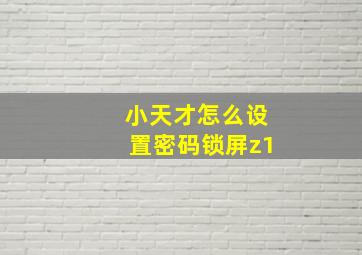 小天才怎么设置密码锁屏z1